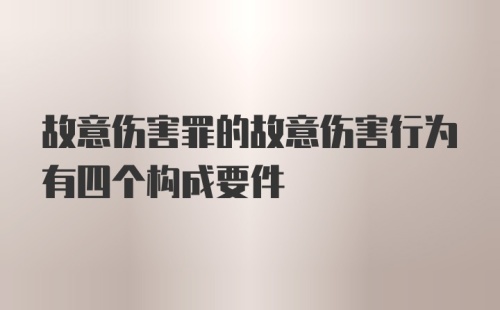 故意伤害罪的故意伤害行为有四个构成要件